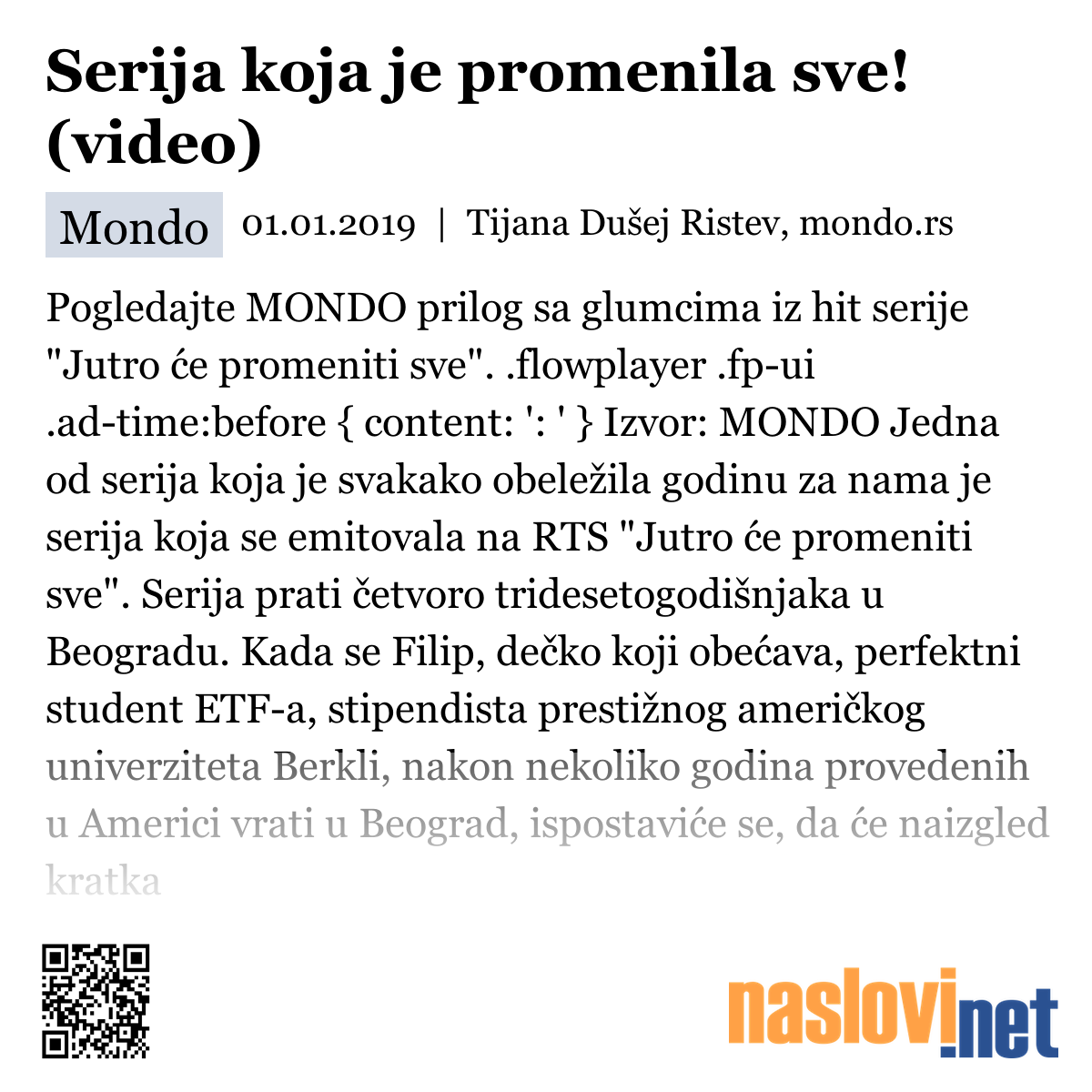 Serija koja je promenila sve! (video)

Mondo 01.01.2019 | Tijana Dušej Ristev, mondo.rs

Pogledajte MONDO prilog sa glumcima iz hit serije "Jutro će promeniti sve". .flowplayer .fp-ui .ad-time:before { content: ': ' } Izvor: MONDO Jedna od serija koja je svakako obeležila godinu za nama je serija koja se emitovala na RTS "Jutro će promeniti sve". Serija prati četvoro tridesetogodišnjaka u Beogradu. Kada se Filip, dečko koji obećava, perfektni student ETF-a, stipendista prestižnog američkog univerziteta Berkli, nakon nekoliko godina provedenih u Americi vrati u Beograd, ispostaviće se, da će naizgled kratka

naslovi.net